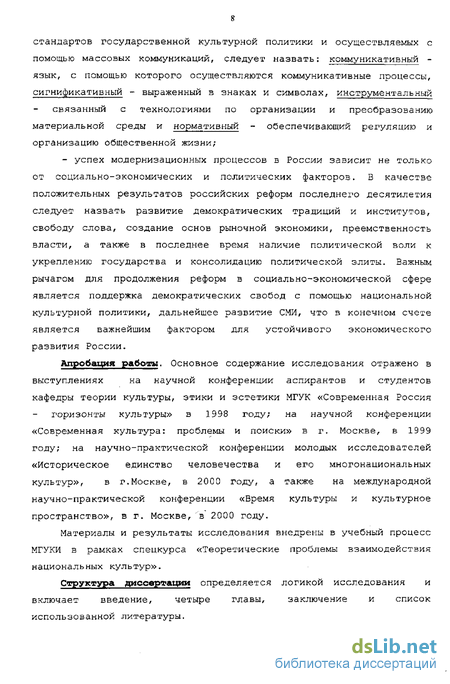 8

стандартов государственной культурной политики и осуществляемых с помощью массовых коммуникаций, следует назвать: коммуникативный - язык, с помощью которого осуществляются коммуникативные процессы, сигнификативный - выраженный в знаках и символах, инструментальный - связанный с технологиями по организации и преобразованию материальной среды и нормативный - обеспечивающий регуляцию и организацию общественной жизни;

- успех модернизационных процессов в России зависит не только от социально-экономических и политических факторов. В качестве положительных результатов российских реформ последнего десятилетия следует назвать развитие демократических традиций и институтов, свободу слова, создание основ рыночной экономики, преемственность власти, а также в последнее время наличие политической воли к укреплению государства и консолидацию политической элиты. Важным рычагом для продолжения реформ в социально-экономической сфере является поддержка демократических свобод с помощью национальной культурной политики, дальнейшее развитие СМИ, что в конечном счете является важнейшим фактором для устойчивого экономического развития России.

Апробация работы. Основное содержание исследования отражено в выступлениях на научной конференции аспирантов и студентов кафедры теории культуры, этики и эстетики МГУК «Современная Россия - горизонты культуры» в 1998 году; на научной конференции «Современная культура: проблемы и поиски» в г. Москве, в 1999 году; на научно-практической конференции молодых исследователей «Историческое единство человечества и его многонациональных культур», в г.Москве, в 2000 году, а также на международной научно-практической конференции «Время культуры и культурное пространство», в г. Москве, в 2000 году.

Материалы и результаты исследования внедрены в учебный процесс МГУКИ в рамках спецкурса «Теоретические проблемы взаимодействия национальных культур».

Структура диссертации определяется логикой исследования и включает введение, четыре главы, заключение и список использованной литературы.

dsLib.net
библиотека диссертаций